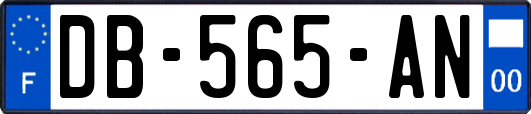 F
DB-565-AN
00